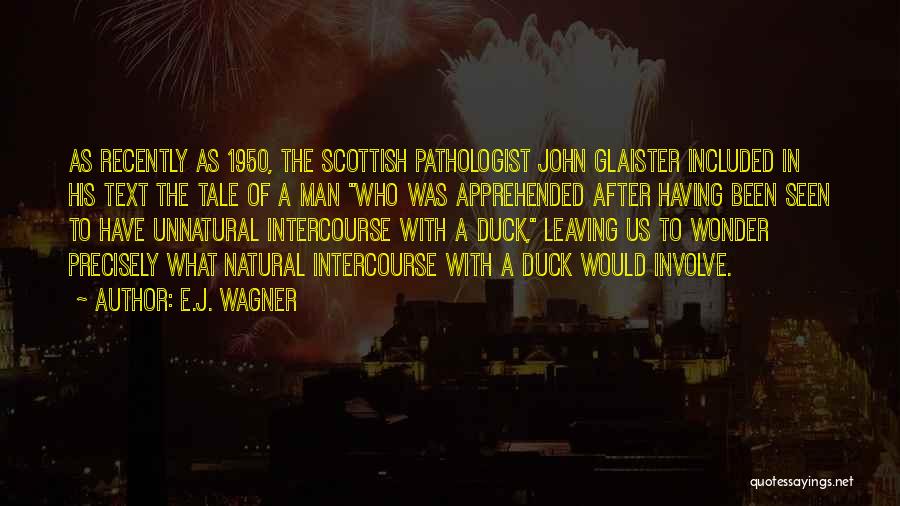 AS RECENTLY AS 1950, THE SCOTTISH PATHOLOGIST JOHN GLAISTER INCLUDED IN HIS TEXT THE TALE OF A MAN "WHO WAS APPREHENDED AFTER HAVING BEEN SEEN TO HAVE UNNATURAL INTERCOURSE WITH A DUCK," LEAVING US TO WONDER PRECISELY WHAT NATURAL INTERCOURSE WITH A DUCK WOULD INVOLVE.

~ AUTHOR: E.J. WAGNER

quotessayings.net